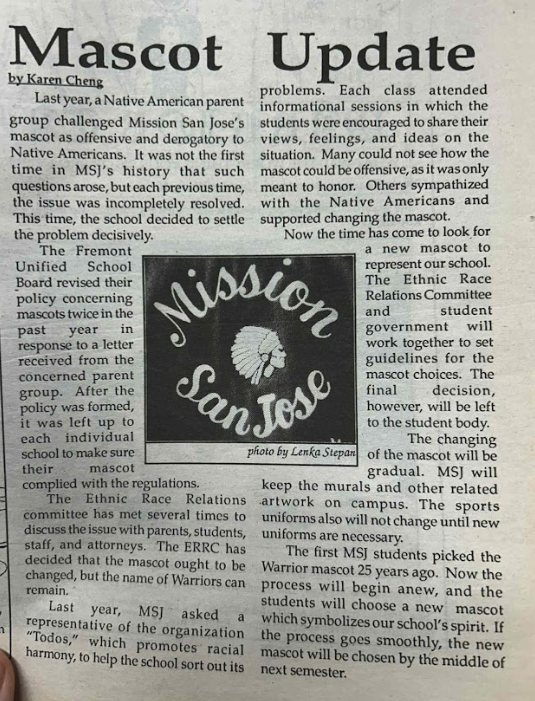 Mascot Update

by Karen Cheng

Last year, a Native American parent group challenged Mission San Jose's mascot as offensive and derogatory to Native Americans. It was not the first time in MSJ's history that such questions arose, but each previous time, the issue was incompletely resolved. This time, the school decided to settle the problem decisively.

The Fremont Unified School Board revised their policy concerning mascots twice in the past year in response to a letter received from the concerned parent group. After the policy was formed, it was left up to each individual school to make sure their mascot complied with the regulations.

The Ethnic Race Relations committee has met several times to discuss the issue with parents, students, staff, and attorneys. The ERRC has decided that the mascot ought to be changed, but the name of Warriors can remain.

Last year, MSJ asked a representative of the organization "Todos," which promotes racial harmony, to help the school sort out its problems. Each class attended informational sessions in which the students were encouraged to share their views, feelings, and ideas on the situation. Many could not see how the mascot could be offensive, as it was only meant to honor. Others sympathized with the Native Americans and supported changing the mascot.

Now the time has come to look for a new mascot to represent our school. The Ethnic Race Relations Committee and student government will work together to set guidelines for the mascot choices. The final decision, however, will be left to the student body.

The changing of the mascot will be gradual. MSJ will keep the murals and other related artwork on campus. The sports uniforms also will not change until new uniforms are necessary.

The first MSJ students picked the Warrior mascot 25 years ago. Now the process will begin anew, and the students will choose a new mascot which symbolizes our school's spirit. If the process goes smoothly, the new mascot will be chosen by the middle of next semester.

Mission San Jose

photo by Lenka Stepan